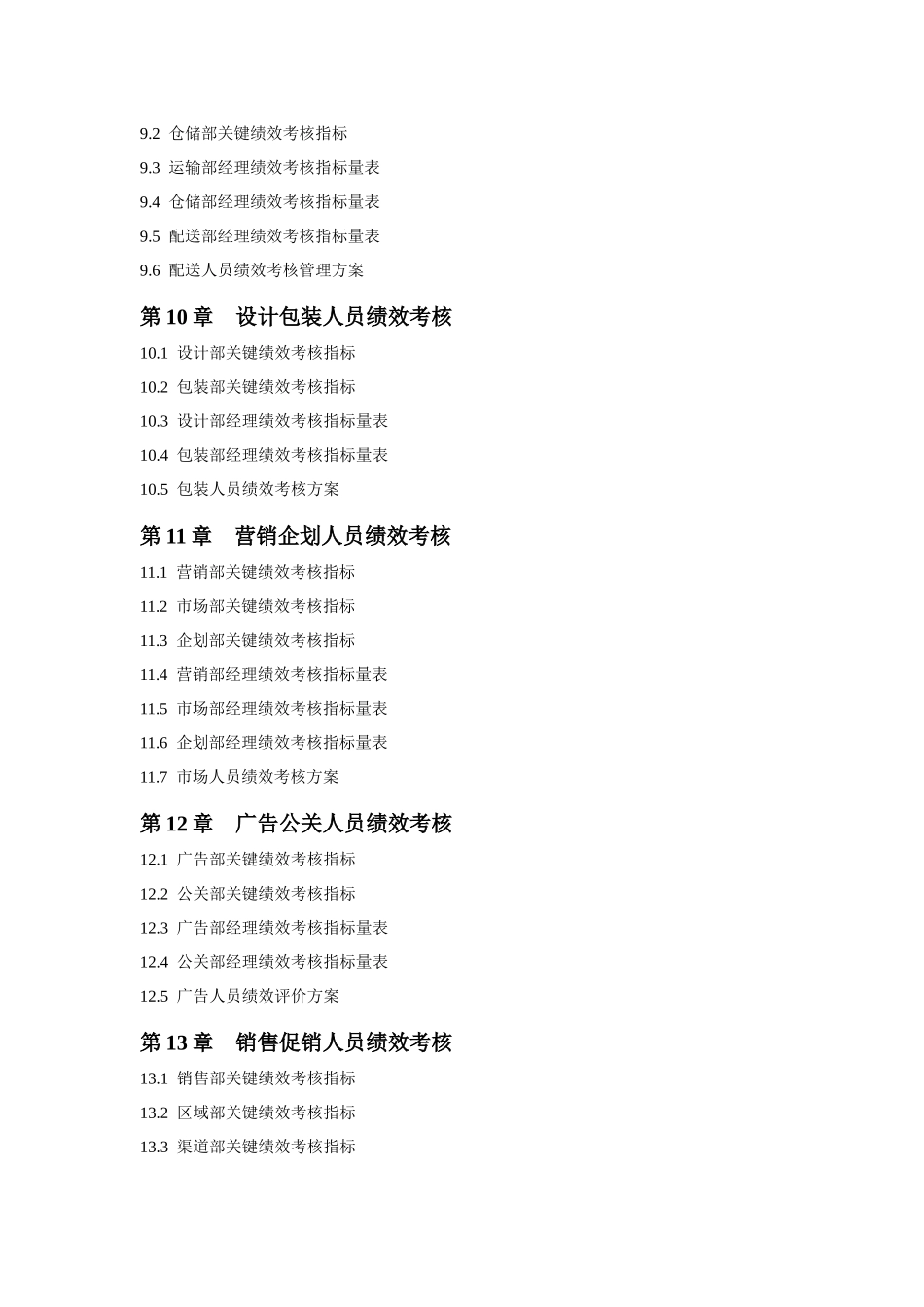 9.2 仓储部关键绩效考核指标

9.3 运输部经理绩效考核指标量表

9.4 仓储部经理绩效考核指标量表

9.5 配送部经理绩效考核指标量表

9.6 配送人员绩效考核管理方案

第 10 章　设计包装人员绩效考核

10.1 设计部关键绩效考核指标

10.2 包装部关键绩效考核指标

10.3 设计部经理绩效考核指标量表

10.4 包装部经理绩效考核指标量表

10.5 包装人员绩效考核方案

第 11 章　营销企划人员绩效考核

11.1 营销部关键绩效考核指标

11.2 市场部关键绩效考核指标

11.3 企划部关键绩效考核指标

11.4 营销部经理绩效考核指标量表

11.5 市场部经理绩效考核指标量表

11.6 企划部经理绩效考核指标量表

11.7 市场人员绩效考核方案

第 12 章　广告公关人员绩效考核

12.1 广告部关键绩效考核指标

12.2 公关部关键绩效考核指标

12.3 广告部经理绩效考核指标量表

12.4 公关部经理绩效考核指标量表

12.5 广告人员绩效评价方案

第 13 章　销售促销人员绩效考核

13.1 销售部关键绩效考核指标

13.2 区域部关键绩效考核指标

13.3 渠道部关键绩效考核指标